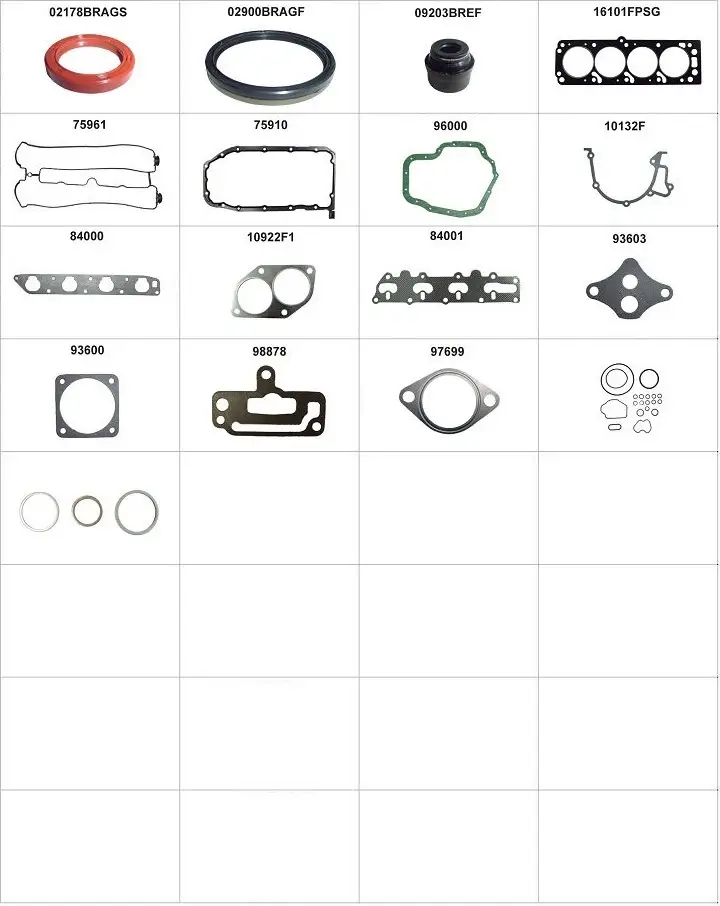 | 02178BRAGS | 02900BRAGF | 09203BREF | 16101FPSG |
|---|---|---|---|
| 75961 | 75910 | 96000 | 10132F |
| 84000 | 10922F1 | 84001 | 93603 |
| 93600 | 98878 | 97699 | |
| | | | |
| | | | |
| | | | |
| | | | |